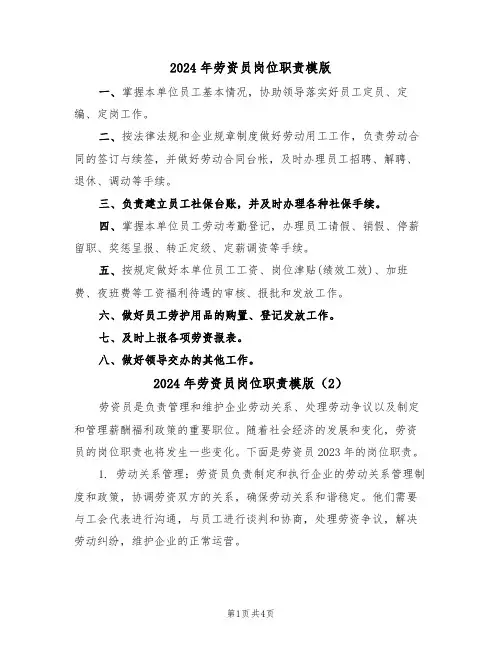 2024 年劳资员岗位职责模版

一、掌握本单位员工基本情况，协助领导落实好员工定员、定编、定岗工作。

二、按法律法规和企业规章制度做好劳动用工工作，负责劳动合同的签订与续签，并做好劳动合同台帐，及时办理员工招聘、解聘、退休、调动等手续。

三、负责建立员工社保台账，并及时办理各种社保手续。

四、掌握本单位员工劳动考勤登记，办理员工请假、销假、停薪留职、奖惩呈报、转正定级、定薪调资等手续。

五、按规定做好本单位员工工资、岗位津贴(绩效工效)、加班费、夜班费等工资福利待遇的审核、报批和发放工作。

六、做好员工劳护用品的购置、登记发放工作。

七、及时上报各项劳资报表。

八、做好领导交办的其他工作。

2024 年劳资员岗位职责模版（2）

劳资员是负责管理和维护企业劳动关系、处理劳动争议以及制定和管理薪酬福利政策的重要职位。随着社会经济的发展和变化，劳资员的岗位职责也将发生一些变化。下面是劳资员 2023 年的岗位职责。

1. 劳动关系管理：劳资员负责制定和执行企业的劳动关系管理制度和政策，协调劳资双方的关系，确保劳动关系和谐稳定。他们需要与工会代表进行沟通，与员工进行谈判和协商，处理劳资争议，解决劳动纠纷，维护企业的正常运营。

第1页 共4页